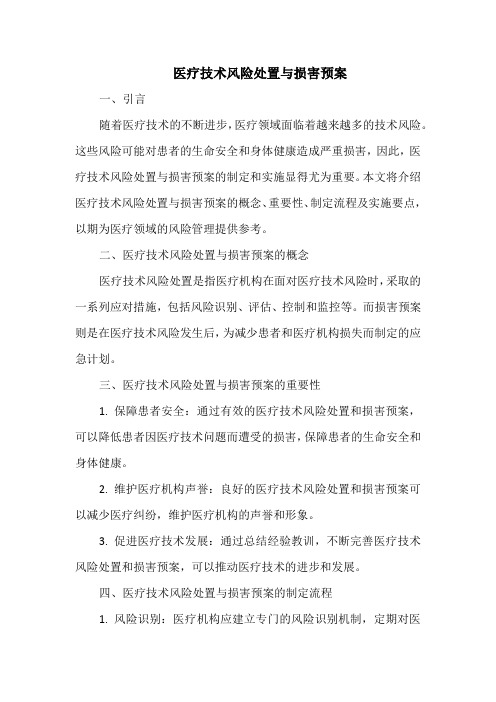 医疗技术风险处置与损害预案

一、引言

随着医疗技术的不断进步，医疗领域面临着越来越多的技术风险。这些风险可能对患者的生命安全和身体健康造成严重损害，因此，医疗技术风险处置与损害预案的制定和实施显得尤为重要。本文将介绍医疗技术风险处置与损害预案的概念、重要性、制定流程及实施要点，以期为医疗领域的风险管理提供参考。

二、医疗技术风险处置与损害预案的概念

医疗技术风险处置是指医疗机构在面对医疗技术风险时，采取的一系列应对措施，包括风险识别、评估、控制和监控等。而损害预案则是在医疗技术风险发生后，为减少患者和医疗机构损失而制定的应急计划。

三、医疗技术风险处置与损害预案的重要性

1. 保障患者安全：通过有效的医疗技术风险处置和损害预案，可以降低患者因医疗技术问题而遭受的损害，保障患者的生命安全和身体健康。

2. 维护医疗机构声誉：良好的医疗技术风险处置和损害预案可以减少医疗纠纷，维护医疗机构的声誉和形象。

3. 促进医疗技术发展：通过总结经验教训，不断完善医疗技术风险处置和损害预案，可以推动医疗技术的进步和发展。

四、医疗技术风险处置与损害预案的制定流程

1. 风险识别：医疗机构应建立专门的风险识别机制，定期对医